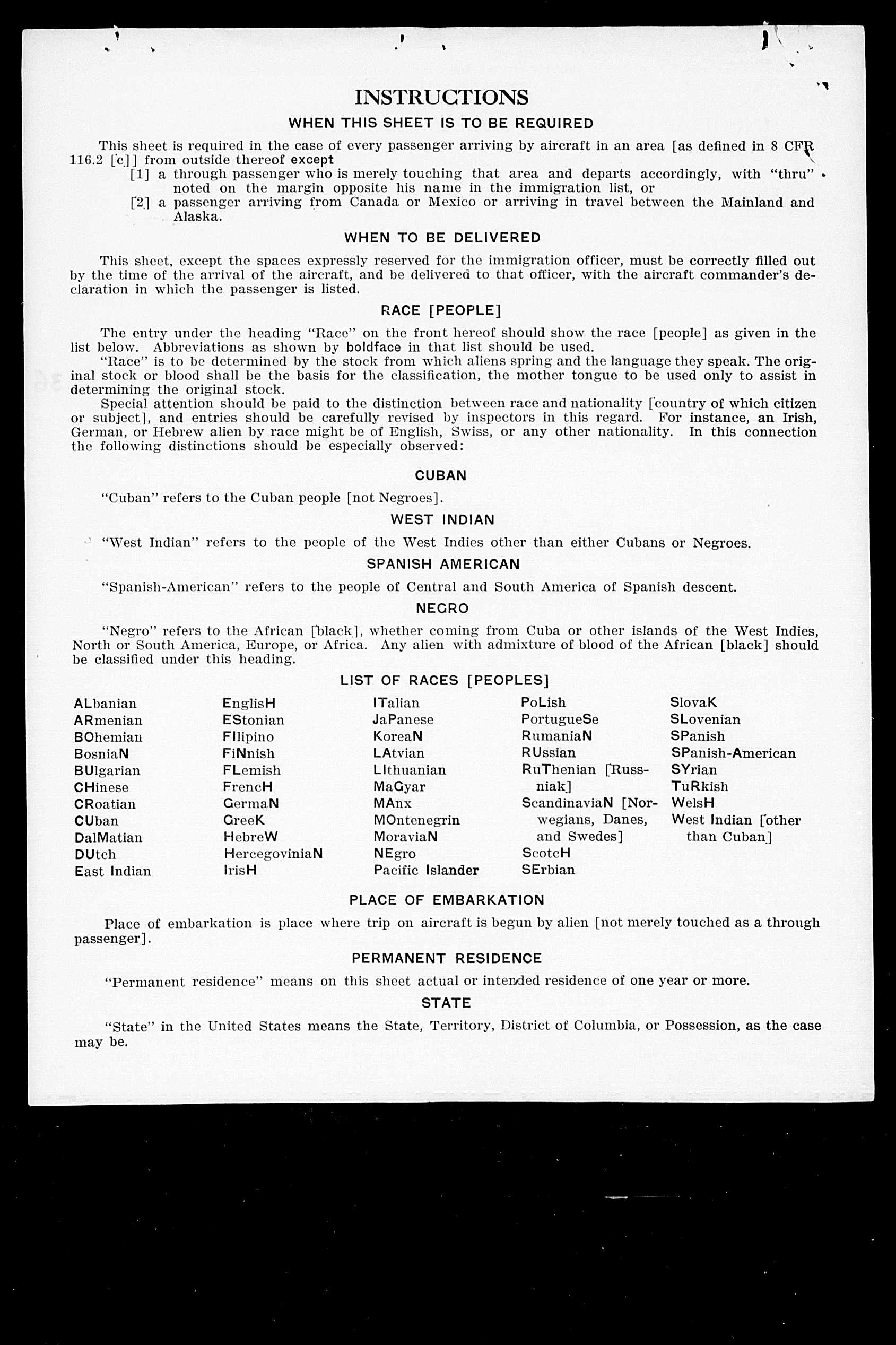 INSTRUCTIONS

WHEN THIS SHEET IS TO BE REQUIRED

This sheet is required in the case of every passenger arriving by aircraft in an area [as defined in 8 CFR 116.2 [c]] from outside thereof except
[1] a through passenger who is merely touching that area and departs accordingly, with "thru" noted on the margin opposite his name in the immigration list, or
[2] a passenger arriving from Canada or Mexico or arriving in travel between the Mainland and Alaska.

WHEN TO BE DELIVERED

This sheet, except the spaces expressly reserved for the immigration officer, must be correctly filled out by the time of the arrival of the aircraft, and be delivered to that officer, with the aircraft commander's declaration in which the passenger is listed.

RACE [PEOPLE]

The entry under the heading "Race" on the front hereof should show the race [people] as given in the list below. Abbreviations as shown by boldface in that list should be used.
"Race" is to be determined by the stock from which aliens spring and the language they speak. The original stock or blood shall be the basis for the classification, the mother tongue to be used only to assist in determining the original stock.
Special attention should be paid to the distinction between race and nationality [country of which citizen or subject], and entries should be carefully revised by inspectors in this regard. For instance, an Irish, German, or Hebrew alien by race might be of English, Swiss, or any other nationality. In this connection the following distinctions should be especially observed:

CUBAN

"Cuban" refers to the Cuban people [not Negroes].

WEST INDIAN

"West Indian" refers to the people of the West Indies other than either Cubans or Negroes.

SPANISH AMERICAN

"Spanish-American" refers to the people of Central and South America of Spanish descent.

NEGRO

"Negro" refers to the African [black], whether coming from Cuba or other islands of the West Indies, North or South America, Europe, or Africa. Any alien with admixture of blood of the African [black] should be classified under this heading.

LIST OF RACES [PEOPLES]

ALbanian
ARmenian
BOhemian
BosniaN
BUlgarian
CHinese
CRoatian
CUban
DalMatian
DUtch
East Indian

EnglisH
EStonian
FIlipino
FiNnish
FLemish
FrencH
GermaN
GreeK
HebreW
HercegoviniaN
IrisH

ITalian
JaPanese
KoreaN
LAtvian
LIthuanian
MaGyar
MAnx
MOntenegrin
MoraviaN
NEgro
Pacific Islander

PoLish
PortugueSe
RumaniaN
RUssian
RuThenian [Russniak]
ScandinaviaN [Norwegians, Danes, and Swedes]
ScotcH
SErbian

SlovaK
SLovenian
SPanish
SPanish-American
SYrian
TuRkish
WelsH
West Indian [other than Cuban]

PLACE OF EMBARKATION

Place of embarkation is place where trip on aircraft is begun by alien [not merely touched as a through passenger].

PERMANENT RESIDENCE

"Permanent residence" means on this sheet actual or intended residence of one year or more.

STATE

"State" in the United States means the State, Territory, District of Columbia, or Possession, as the case may be.